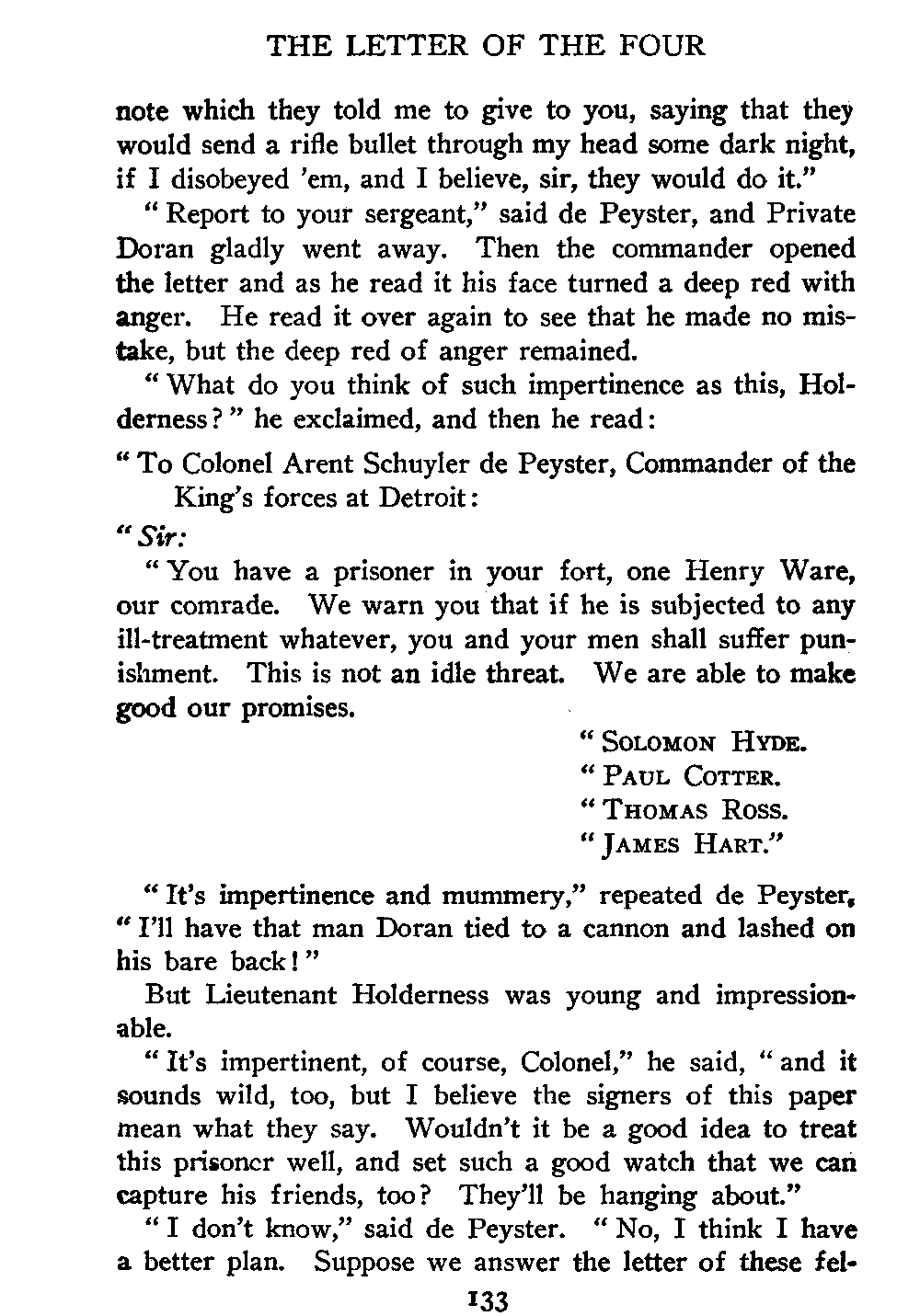 THE LETTER OF THE FOUR

note which they told me to give to you, saying that they would send a rifle bullet through my head some dark night, if I disobeyed 'em, and I believe, sir, they would do it."

"Report to your sergeant," said de Peyster, and Private Doran gladly went away. Then the commander opened the letter and as he read it his face turned a deep red with anger. He read it over again to see that he made no mistake, but the deep red of anger remained.

"What do you think of such impertinence as this, Holderness?" he exclaimed, and then he read:

"To Colonel Arent Schuyler de Peyster, Commander of the King's forces at Detroit:

"Sir:

"You have a prisoner in your fort, one Henry Ware, our comrade. We warn you that if he is subjected to any ill-treatment whatever, you and your men shall suffer punishment. This is not an idle threat. We are able to make good our promises.

"SOLOMON HYDE.
"PAUL COTTER.
"THOMAS ROSS.
"JAMES HART."

"It's impertinence and mummery," repeated de Peyster, "I'll have that man Doran tied to a cannon and lashed on his bare back!"

But Lieutenant Holderness was young and impressionable.

"It's impertinent, of course, Colonel," he said, "and it sounds wild, too, but I believe the signers of this paper mean what they say. Wouldn't it be a good idea to treat this prisoner well, and set such a good watch that we can capture his friends, too? They'll be hanging about."

"I don't know," said de Peyster. "No, I think I have a better plan. Suppose we answer the letter of these fel-

133